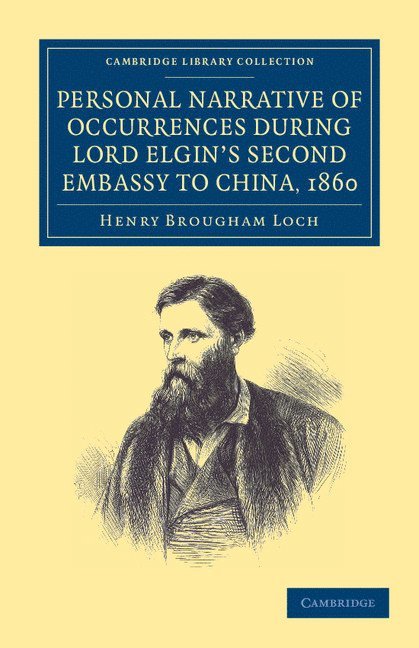 CAMBRIDGE LIBRARY COLLECTION

PERSONAL NARRATIVE OF OCCURRENCES DURING LORD ELGIN'S SECOND EMBASSY TO CHINA, 1860

HENRY BROUGHAM LOCH

CAMBRIDGE